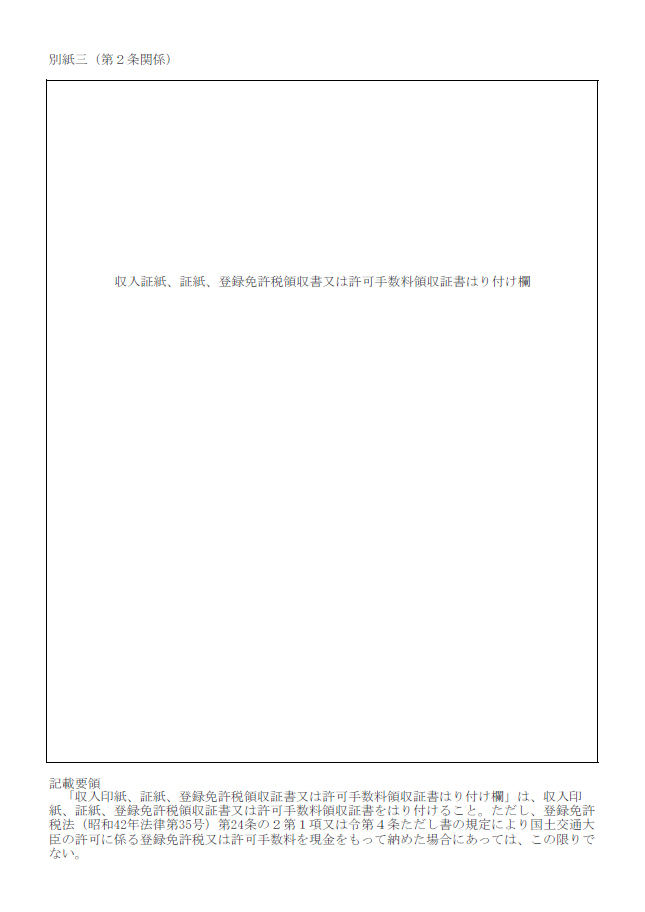 別紙三（第２条関係）

収入証紙、証紙、登録免許税領収書又は許可手数料領収証書はり付け欄

記載要領
「収入印紙、証紙、登録免許税領収証書又は許可手数料領収証書はり付け欄」は、収入印紙、証紙、登録免許税領収証書又は許可手数料領収証書をはり付けること。ただし、登録免許税法（昭和42年法律第35号）第24条の２第１項又は令第４条ただし書の規定により国土交通大臣の許可に係る登録免許税又は許可手数料を現金をもって納めた場合にあっては、この限りでない。